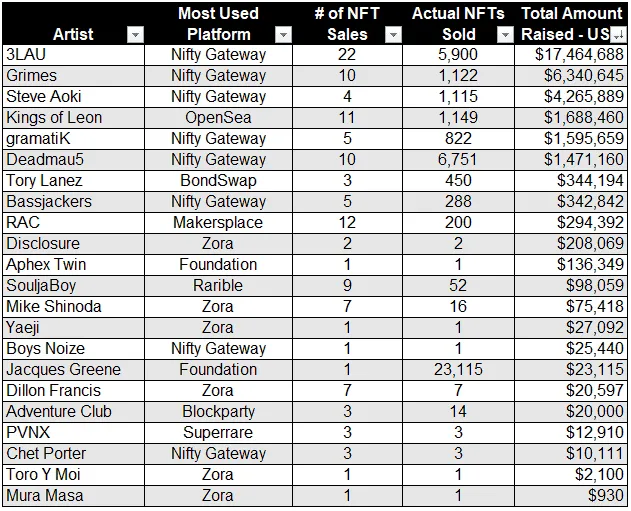 | Artist | Most Used Platform | # of NFT Sales | Actual NFTs Sold | Total Amount Raised - US |
|---|---|---|---|---|
| 3LAU | Nifty Gateway | 22 | 5,900 | $17,464,688 |
| Grimes | Nifty Gateway | 10 | 1,122 | $6,340,645 |
| Steve Aoki | Nifty Gateway | 4 | 1,115 | $4,265,889 |
| Kings of Leon | OpenSea | 11 | 1,149 | $1,688,460 |
| gramatiK | Nifty Gateway | 5 | 822 | $1,595,659 |
| Deadmau5 | Nifty Gateway | 10 | 6,751 | $1,471,160 |
| Tory Lanez | BondSwap | 3 | 450 | $344,194 |
| Bassjackers | Nifty Gateway | 5 | 288 | $342,842 |
| RAC | Makersplace | 12 | 200 | $294,392 |
| Disclosure | Zora | 2 | 2 | $208,069 |
| Aphex Twin | Foundation | 1 | 1 | $136,349 |
| SouljaBoy | Rarible | 9 | 52 | $98,059 |
| Mike Shinoda | Zora | 7 | 16 | $75,418 |
| Yaeji | Zora | 1 | 1 | $27,092 |
| Boys Noize | Nifty Gateway | 1 | 1 | $25,440 |
| Jacques Greene | Foundation | 1 | 23,115 | $23,115 |
| Dillon Francis | Zora | 7 | 7 | $20,597 |
| Adventure Club | Blockparty | 3 | 14 | $20,000 |
| PVNX | Superrare | 3 | 3 | $12,910 |
| Chet Porter | Nifty Gateway | 3 | 3 | $10,111 |
| Toro Y Moi | Zora | 1 | 1 | $2,100 |
| Mura Masa | Zora | 1 | 1 | $930 |